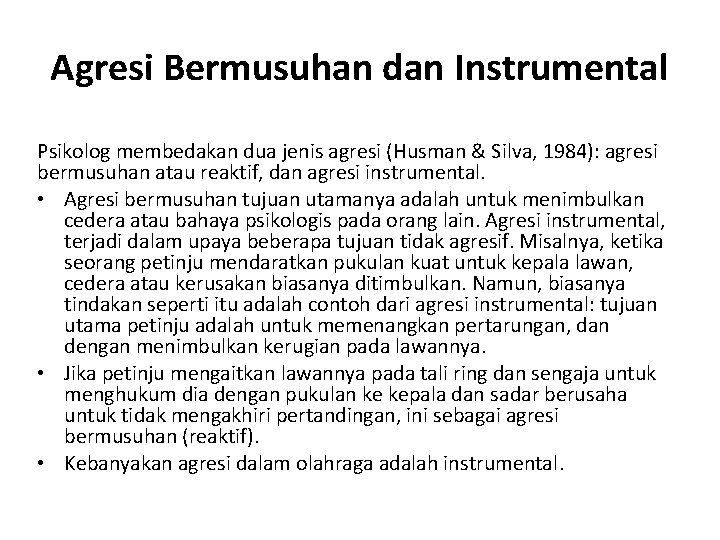 Agresi Bermusuhan dan Instrumental

Psikolog membedakan dua jenis agresi (Husman & Silva, 1984): agresi bermusuhan atau reaktif, dan agresi instrumental.

• Agresi bermusuhan tujuan utamanya adalah untuk menimbulkan cedera atau bahaya psikologis pada orang lain. Agresi instrumental, terjadi dalam upaya beberapa tujuan tidak agresif. Misalnya, ketika seorang petinju mendaratkan pukulan kuat untuk kepala lawan, cedera atau kerusakan biasanya ditimbulkan. Namun, biasanya tindakan seperti itu adalah contoh dari agresi instrumental: tujuan utama petinju adalah untuk memenangkan pertarungan, dan dengan menimbulkan kerugian pada lawannya.
• Jika petinju mengaitkan lawannya pada tali ring dan sengaja untuk menghukum dia dengan pukulan ke kepala dan sadar berusaha untuk tidak mengakhiri pertandingan, ini sebagai agresi bermusuhan (reaktif).
• Kebanyakan agresi dalam olahraga adalah instrumental.